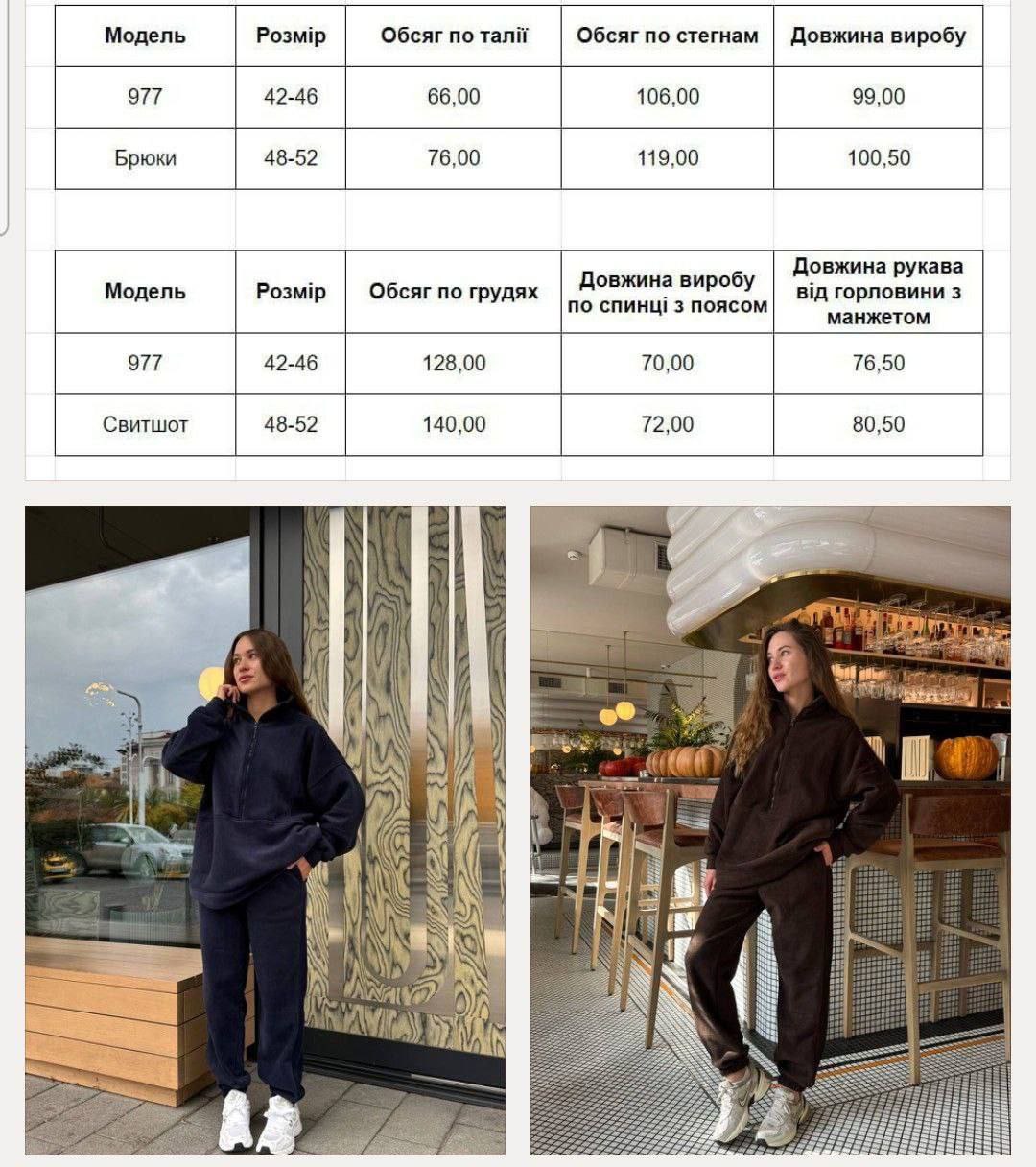 | Модель | Розмір | Обсяг по талії | Обсяг по стегнам | Довжина виробу |
|---|---|---|---|---|
| 977 | 42-46 | 66,00 | 106,00 | 99,00 |
| Брюки | 48-52 | 76,00 | 119,00 | 100,50 |

| Модель | Розмір | Обсяг по грудях | Довжина виробу по спинці з поясом | Довжина рукава від горловини з манжетом |
|---|---|---|---|---|
| 977 | 42-46 | 128,00 | 70,00 | 76,50 |
| Свитшот | 48-52 | 140,00 | 72,00 | 80,50 |